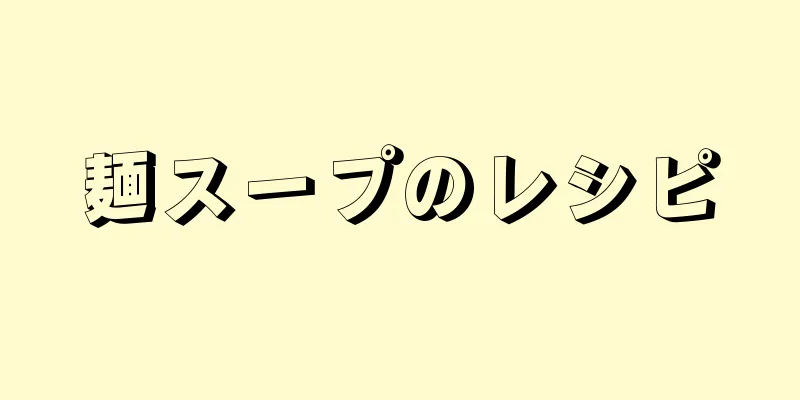 麺スープのレシピ